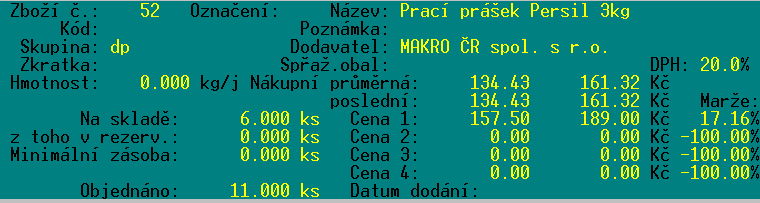 Zboží č.: 52 Označení: Název: Prací prášek Persil 3kg
Kód: Poznámka:
Skupina: dp Dodavatel: MAKRO ČR spol. s r.o.
Zkratka: Spřaž.obal: DPH: 20.0%
Hmotnost: 0.000 kg/j Nákupní průměrná: 134.43 161.32 Kč
poslední: 134.43 161.32 Kč Marže:
Na skladě: 6.000 ks Cena 1: 157.50 189.00 Kč 17.16%
z toho v rezerv.: 0.000 ks Cena 2: 0.00 0.00 Kč -100.00%
Minimální zásoba: 0.000 ks Cena 3: 0.00 0.00 Kč -100.00%
Cena 4: 0.00 0.00 Kč -100.00%
Objednáno: 11.000 ks Datum dodání: